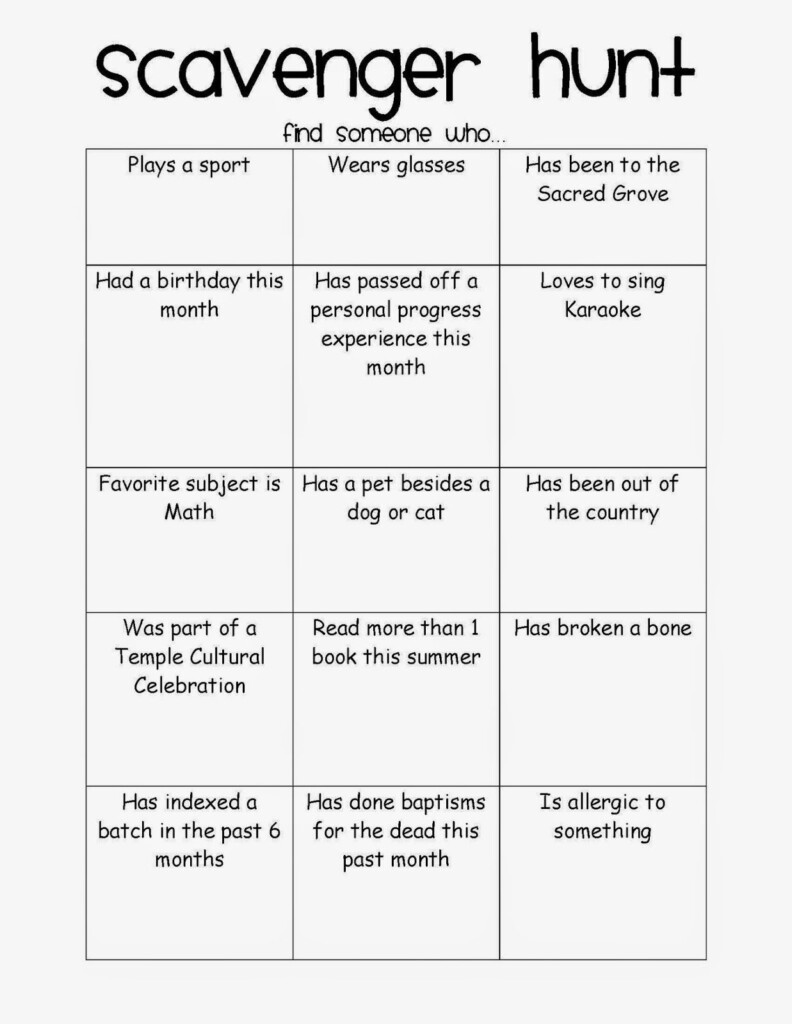 scavenger hunt

find someone who...

| Plays a sport | Wears glasses | Has been to the Sacred Grove |
|---|---|---|
| Had a birthday this month | Has passed off a personal progress experience this month | Loves to sing Karaoke |
| Favorite subject is Math | Has a pet besides a dog or cat | Has been out of the country |
| Was part of a Temple Cultural Celebration | Read more than 1 book this summer | Has broken a bone |
| Has indexed a batch in the past 6 months | Has done baptisms for the dead this past month | Is allergic to something |